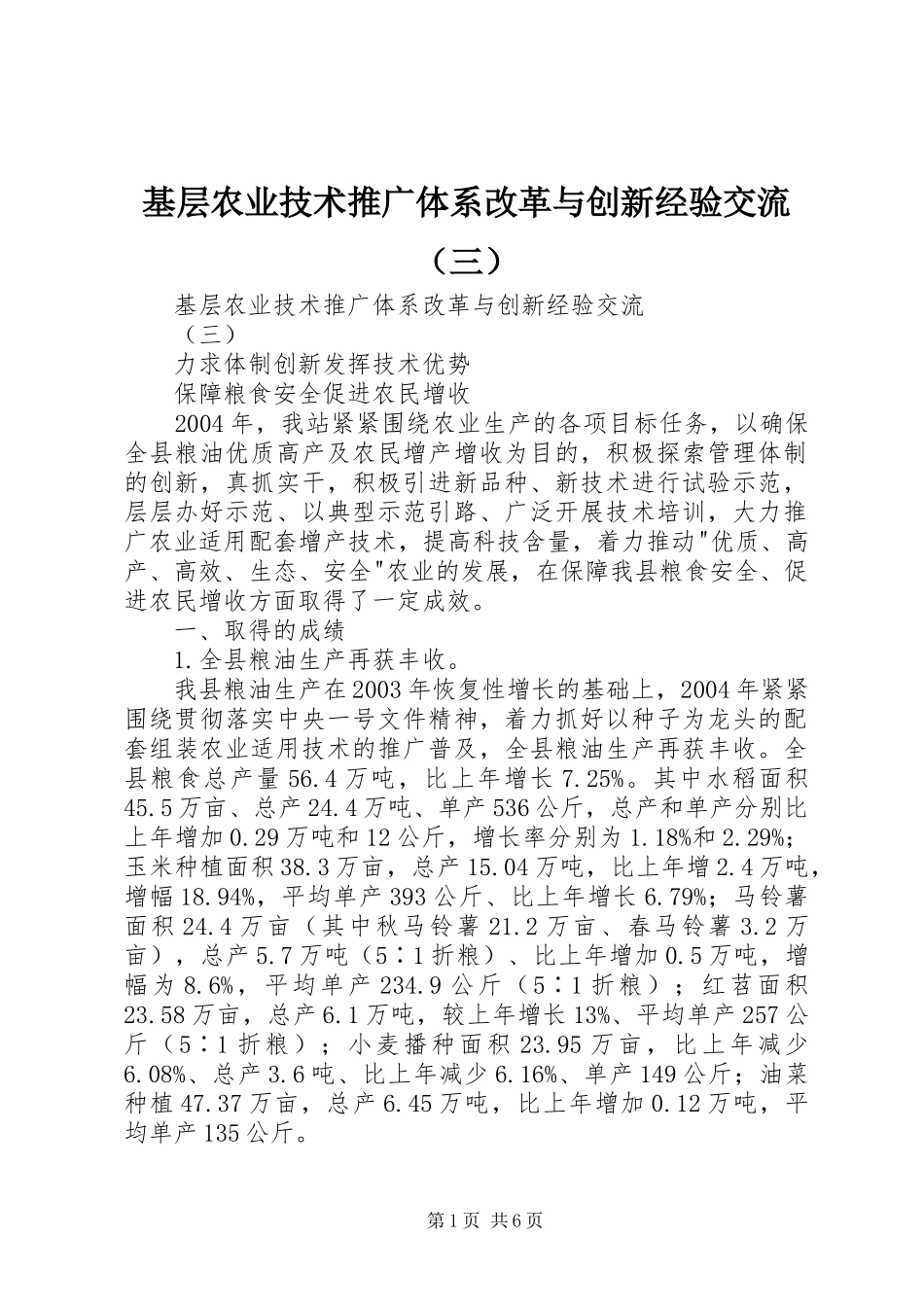 基层农业技术推广体系改革与创新经验交流（三）

基层农业技术推广体系改革与创新经验交流
（三）

力求体制创新发挥技术优势

保障粮食安全促进农民增收

2004年，我站紧紧围绕农业生产的各项目标任务，以确保全县粮油优质高产及农民增产增收为目的，积极探索管理体制的创新，真抓实干，积极引进新品种、新技术进行试验示范，层层办好示范、以典型示范引路、广泛开展技术培训，大力推广农业适用配套增产技术，提高科技含量，着力推动"优质、高产、高效、生态、安全"农业的发展，在保障我县粮食安全、促进农民增收方面取得了一定成效。

一、取得的成绩

1.全县粮油生产再获丰收。

我县粮油生产在2003年恢复性增长的基础上，2004年紧紧围绕贯彻落实中央一号文件精神，着力抓好以种子为龙头的配套组装农业适用技术的推广普及，全县粮油生产再获丰收。全县粮食总产量56.4万吨，比上年增长7.25%。其中水稻面积45.5万亩、总产24.4万吨、单产536公斤，总产和单产分别比上年增加0.29万吨和12公斤，增长率分别为1.18%和2.29%；玉米种植面积38.3万亩，总产15.04万吨，比上年增2.4万吨，增幅18.94%，平均单产393公斤、比上年增长6.79%；马铃薯面积24.4万亩（其中秋马铃薯21.2万亩、春马铃薯3.2万亩），总产5.7万吨（5∶1折粮）、比上年增加0.5万吨，增幅为8.6%，平均单产234.9公斤（5∶1折粮）；红苕面积23.58万亩，总产6.1万吨，较上年增长13%、平均单产257公斤（5∶1折粮）；小麦播种面积23.95万亩，比上年减少6.08%、总产3.6吨、比上年减少6.16%、单产149公斤；油菜种植47.37万亩，总产6.45万吨，比上年增加0.12万吨，平均单产135公斤。

第1页 共6页